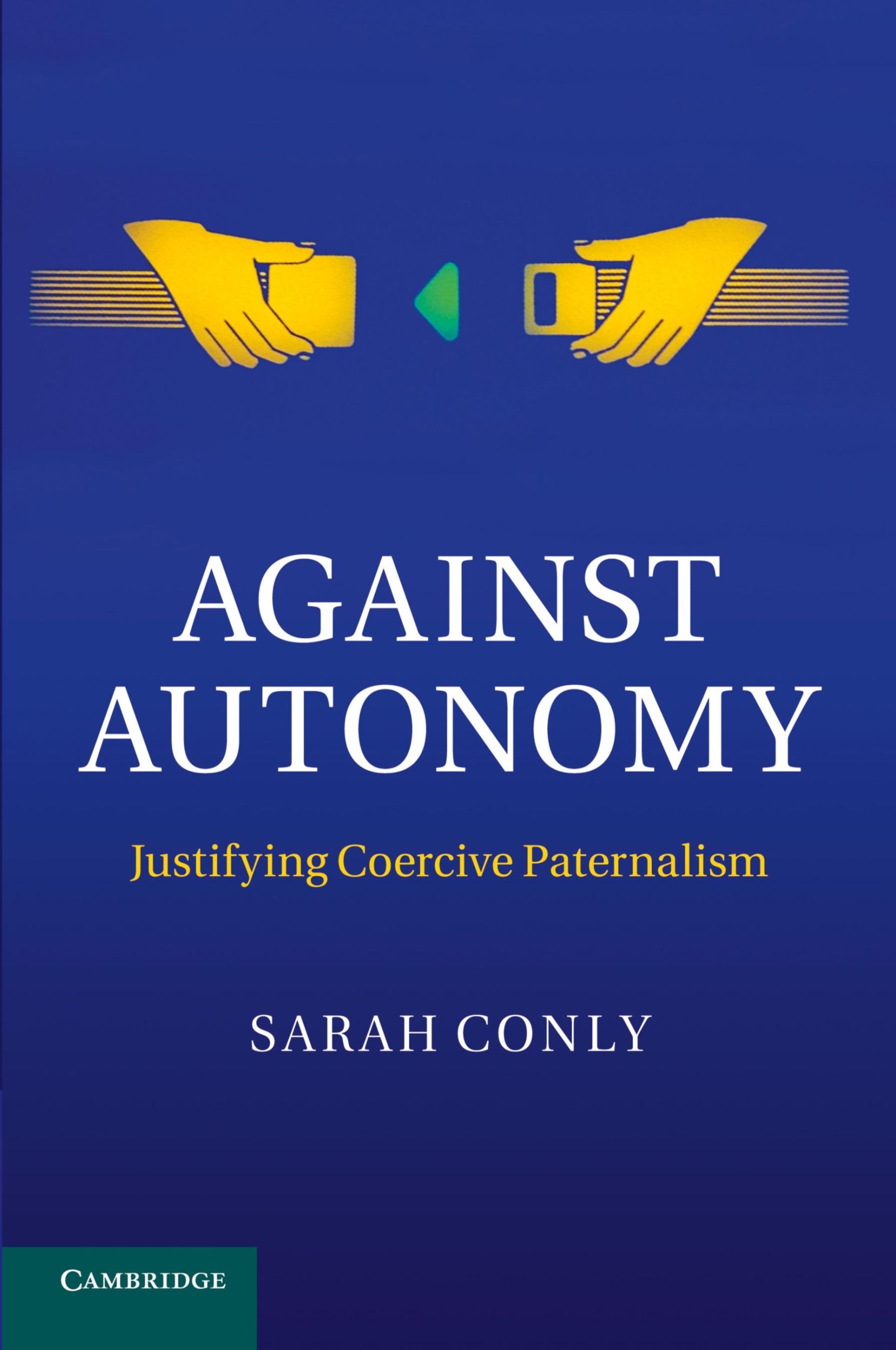 AGAINST AUTONOMY

Justifying Coercive Paternalism

SARAH CONLY

CAMBRIDGE